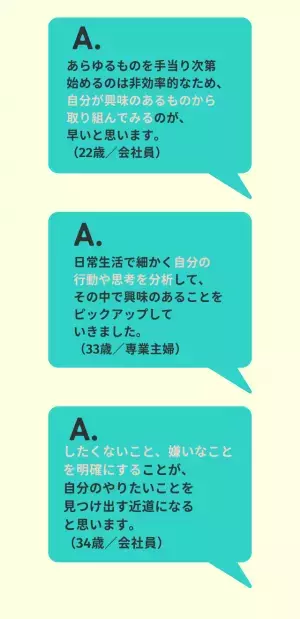 A.

あらゆるものを手当り次第始めるのは非効率的なため、自分が興味のあるものから取り組んでみるのが、早いと思います。
（22歳／会社員）

A.

日常生活で細かく自分の行動や思考を分析して、その中で興味のあることをピックアップしていきました。
（33歳／専業主婦）

A.

したくないこと、嫌いなことを明確にすることが、自分のやりたいことを見つけ出す近道になると思います。
（34歳／会社員）